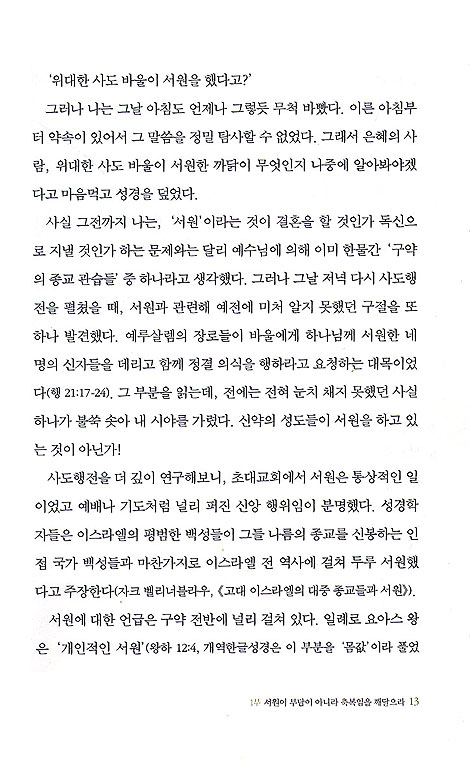 '위대한 사도 바울이 서원을 했다고?'

그러나 나는 그날 아침도 언제나 그렇듯 무척 바빴다. 이른 아침부터 약속이 있어서 그 말씀을 정밀 탐사할 수 없었다. 그래서 은혜의 사람, 위대한 사도 바울이 서원한 까닭이 무엇인지 나중에 알아봐야겠다고 마음먹고 성경을 덮었다.

사실 그전까지 나는, '서원'이라는 것이 결혼을 할 것인가 독신으로 지낼 것인가 하는 문제와는 달리 예수님에 의해 이미 한물간 '구약의 종교 관습들' 중 하나라고 생각했다. 그러나 그날 저녁 다시 사도행전을 펼쳤을 때, 서원과 관련해 예전에 미처 알지 못했던 구절을 또 하나 발견했다. 예루살렘의 장로들이 바울에게 하나님께 서원한 네 명의 신자들을 데리고 함께 정결 의식을 행하라고 요청하는 대목이었다(행 21:17-24). 그 부분을 읽는데, 전에는 전혀 눈치 채지 못했던 사실 하나가 불쑥 솟아 내 시야를 가렸다. 신약의 성도들이 서원을 하고 있는 것이 아닌가!

사도행전을 더 깊이 연구해보니, 초대교회에서 서원은 통상적인 일이었고 예배나 기도처럼 널리 퍼진 신앙 행위임이 분명했다. 성경학자들은 이스라엘의 평범한 백성들이 그들 나름의 종교를 신봉하는 인접 국가 백성들과 마찬가지로 이스라엘 전 역사에 걸쳐 두루 서원했다고 주장한다(자크 벨리너블라우, 《고대 이스라엘의 대중 종교들과 서원》).

서원에 대한 언급은 구약 전반에 널리 걸쳐 있다. 일례로 요아스 왕은 '개인적인 서원'(왕하 12:4, 개역한글성경은 이 부분을 '몸값'이라 풀었

1부 서원이 부담이 아니라 축복임을 깨달으라 13